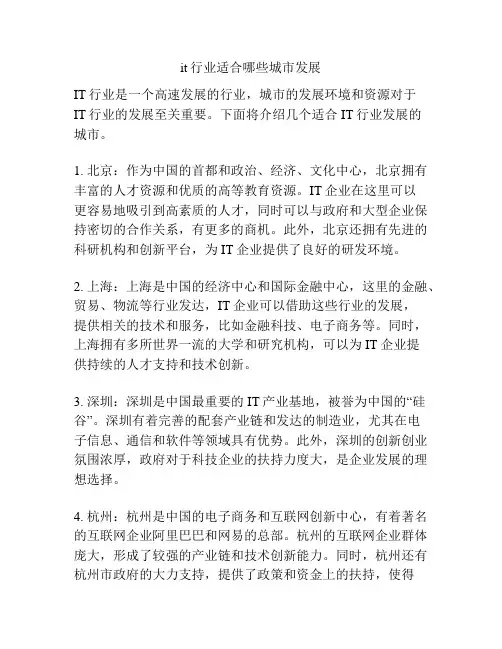 it 行业适合哪些城市发展

IT 行业是一个高速发展的行业，城市的发展环境和资源对于 IT 行业的发展至关重要。下面将介绍几个适合 IT 行业发展的城市。

1. 北京：作为中国的首都和政治、经济、文化中心，北京拥有丰富的人才资源和优质的高等教育资源。IT 企业在这里可以更容易地吸引到高素质的人才，同时可以与政府和大型企业保持密切的合作关系，有更多的商机。此外，北京还拥有先进的科研机构和创新平台，为 IT 企业提供了良好的研发环境。

2. 上海：上海是中国的经济中心和国际金融中心，这里的金融、贸易、物流等行业发达，IT 企业可以借助这些行业的发展，提供相关的技术和服务，比如金融科技、电子商务等。同时，上海拥有多所世界一流的大学和研究机构，可以为 IT 企业提供持续的人才支持和技术创新。

3. 深圳：深圳是中国最重要的 IT 产业基地，被誉为中国的“硅谷”。深圳有着完善的配套产业链和发达的制造业，尤其在电子信息、通信和软件等领域具有优势。此外，深圳的创新创业氛围浓厚，政府对于科技企业的扶持力度大，是企业发展的理想选择。

4. 杭州：杭州是中国的电子商务和互联网创新中心，有着著名的互联网企业阿里巴巴和网易的总部。杭州的互联网企业群体庞大，形成了较强的产业链和技术创新能力。同时，杭州还有杭州市政府的大力支持，提供了政策和资金上的扶持，使得